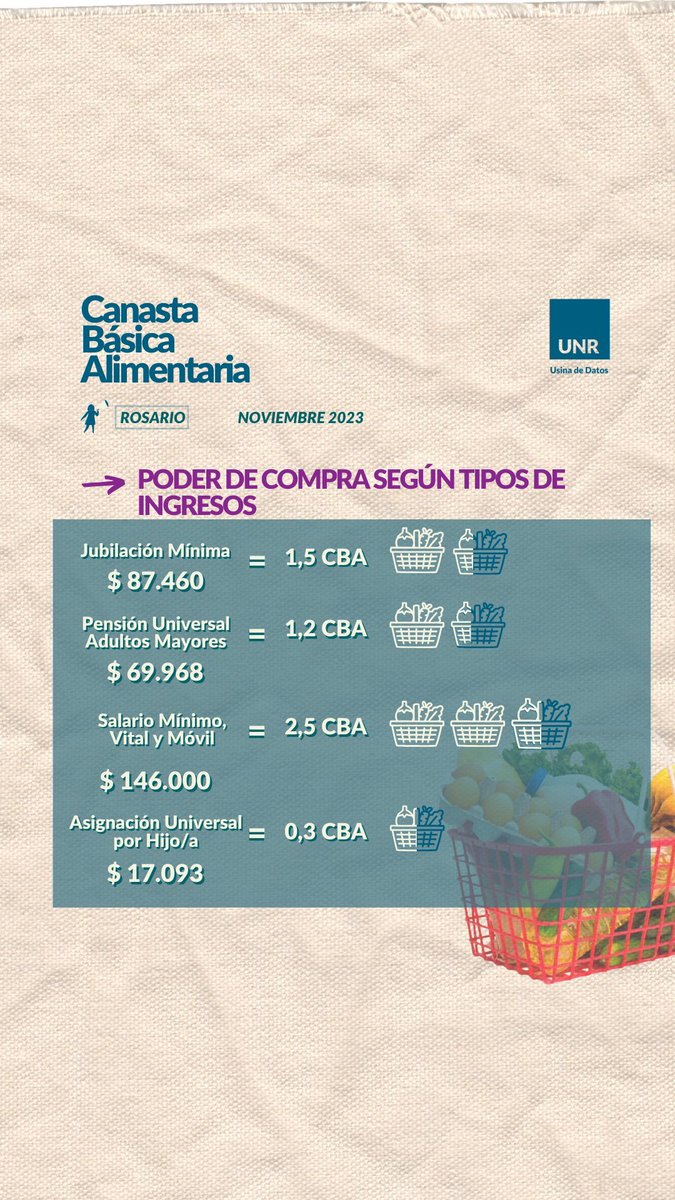 Canasta Básica Alimentaria

UNR
Usina de Datos

ROSARIO NOVIEMBRE 2023

PODER DE COMPRA SEGÚN TIPOS DE INGRESOS

Jubilación Mínima
$ 87.460
= 1,5 CBA

Pensión Universal Adultos Mayores
$ 69.968
= 1,2 CBA

Salario Mínimo, Vital y Móvil
$ 146.000
= 2,5 CBA

Asignación Universal por Hijo/a
$ 17.093
= 0,3 CBA